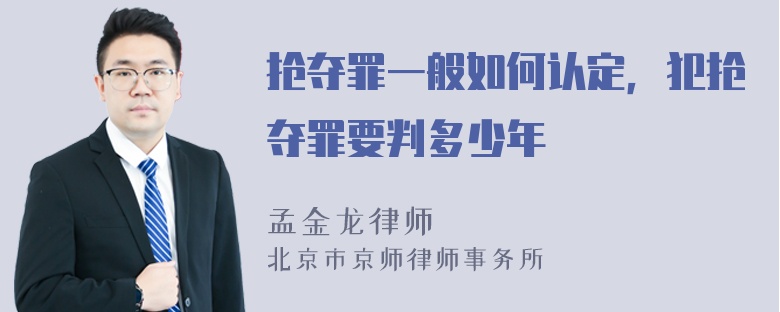 抢夺罪一般如何认定，犯抢夺罪要判多少年

孟金龙律师

北京市京师律师事务所